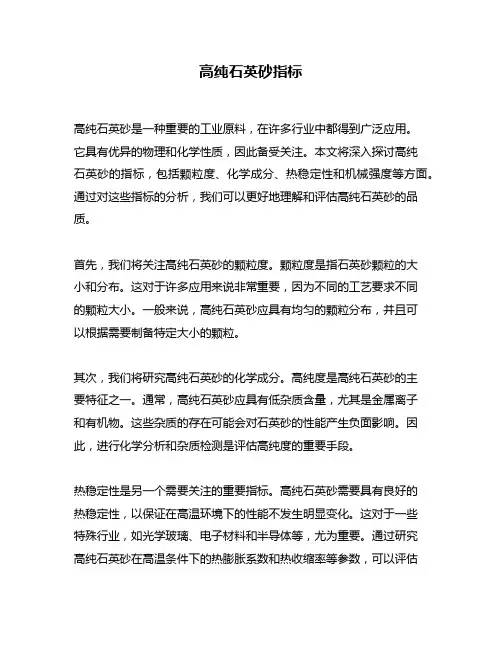 高纯石英砂指标

高纯石英砂是一种重要的工业原料，在许多行业中都得到广泛应用。它具有优异的物理和化学性质，因此备受关注。本文将深入探讨高纯石英砂的指标，包括颗粒度、化学成分、热稳定性和机械强度等方面。通过对这些指标的分析，我们可以更好地理解和评估高纯石英砂的品质。

首先，我们将关注高纯石英砂的颗粒度。颗粒度是指石英砂颗粒的大小和分布。这对于许多应用来说非常重要，因为不同的工艺要求不同的颗粒大小。一般来说，高纯石英砂应具有均匀的颗粒分布，并且可以根据需要制备特定大小的颗粒。

其次，我们将研究高纯石英砂的化学成分。高纯度是高纯石英砂的主要特征之一。通常，高纯石英砂应具有低杂质含量，尤其是金属离子和有机物。这些杂质的存在可能会对石英砂的性能产生负面影响。因此，进行化学分析和杂质检测是评估高纯度的重要手段。

热稳定性是另一个需要关注的重要指标。高纯石英砂需要具有良好的热稳定性，以保证在高温环境下的性能不发生明显变化。这对于一些特殊行业，如光学玻璃、电子材料和半导体等，尤为重要。通过研究高纯石英砂在高温条件下的热膨胀系数和热收缩率等参数，可以评估